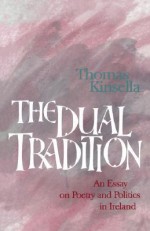 Thomas Kinsella

THE DUAL TRADITION

An Essay on Poetry and Politics in Ireland